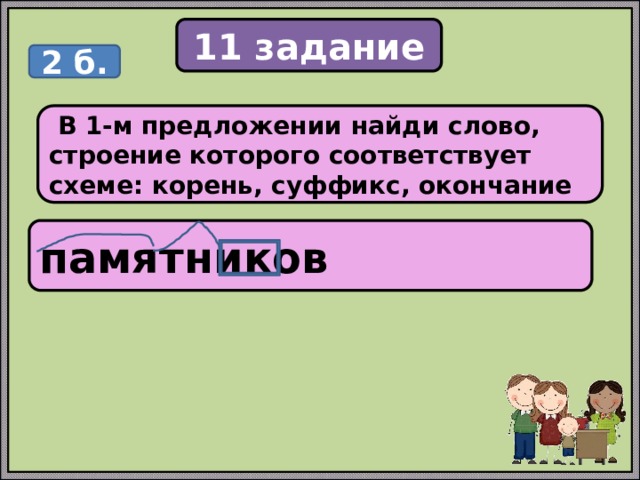 2 б.

11 задание

В 1-м предложении найди слово, строение которого соответствует схеме: корень, суффикс, окончание

памятников